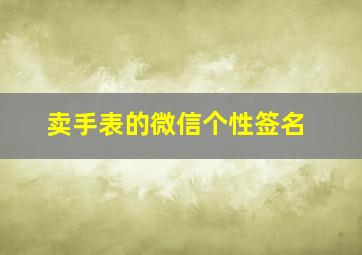 卖手表的微信个性签名